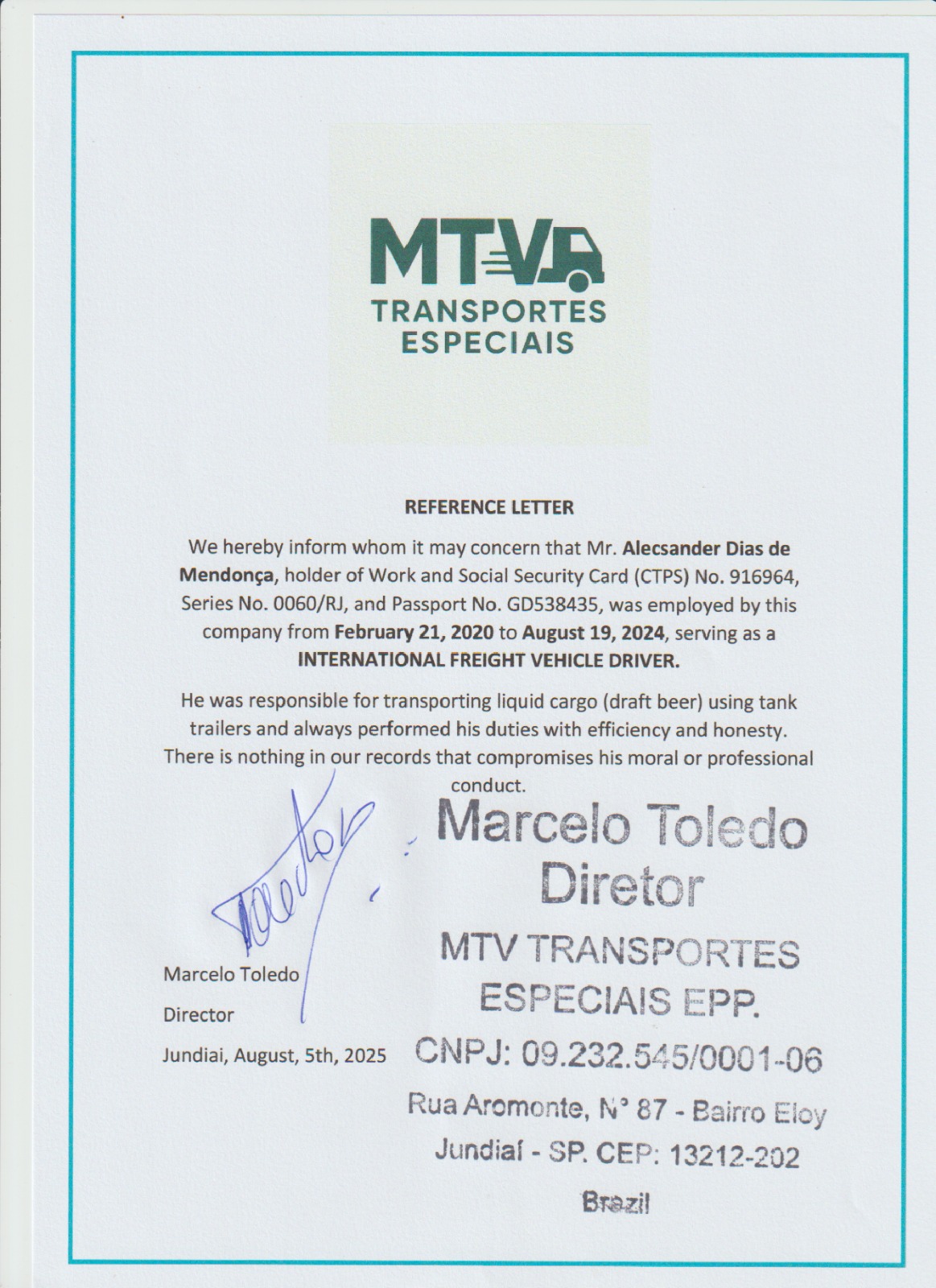 MTV
TRANSPORTES
ESPECIAIS

REFERENCE LETTER

We hereby inform whom it may concern that Mr. Alecsander Dias de Mendonça, holder of Work and Social Security Card (CTPS) No. 916964, Series No. 0060/RJ, and Passport No. GD538435, was employed by this company from February 21, 2020 to August 19, 2024, serving as a INTERNATIONAL FREIGHT VEHICLE DRIVER.

He was responsible for transporting liquid cargo (draft beer) using tank trailers and always performed his duties with efficiency and honesty. There is nothing in our records that compromises his moral or professional conduct.

Toledo

Marcelo Toledo
Director
Jundiai, August, 5th, 2025

Marcelo Toledo
Diretor
MTV TRANSPORTES
ESPECIAIS EPP.
CNPJ: 09.232.545/0001-06
Rua Aromonte, N° 87 - Bairro Eloy
Jundiaí - SP. CEP: 13212-202
Brazil